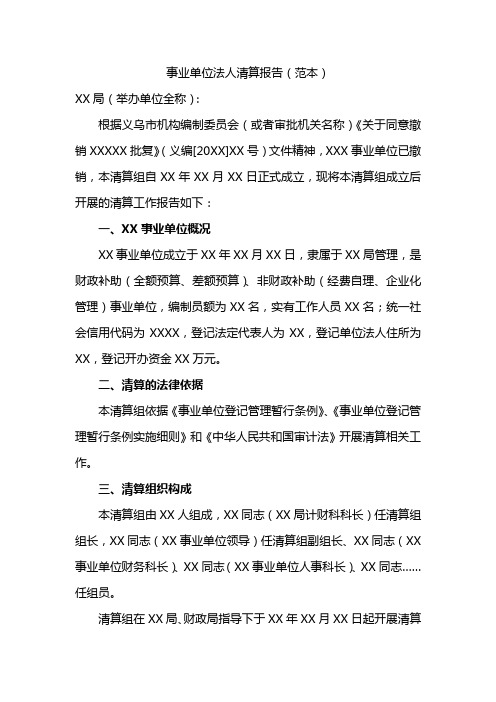 事业单位法人清算报告（范本）

XX 局（举办单位全称）：

根据义乌市机构编制委员会（或者审批机关名称）《关于同意撤销 XXXXX 批复》（义编[20XX]XX 号）文件精神，XXX 事业单位已撤销，本清算组自 XX 年 XX 月 XX 日正式成立，现将本清算组成立后开展的清算工作报告如下：

一、XX 事业单位概况

XX 事业单位成立于 XX 年 XX 月 XX 日，隶属于 XX 局管理，是财政补助（全额预算、差额预算）、非财政补助（经费自理、企业化管理）事业单位，编制员额为 XX 名，实有工作人员 XX 名；统一社会信用代码为 XXXX，登记法定代表人为 XX，登记单位法人住所为 XX，登记开办资金 XX 万元。

二、清算的法律依据

本清算组依据《事业单位登记管理暂行条例》、《事业单位登记管理暂行条例实施细则》和《中华人民共和国审计法》开展清算相关工作。

三、清算组织构成

本清算组由 XX 人组成，XX 同志（XX 局计财科科长）任清算组组长，XX 同志（XX 事业单位领导）任清算组副组长、XX 同志（XX 事业单位财务科长）、XX 同志（XX 事业单位人事科长）、XX 同志……任组员。

清算组在 XX 局、财政局指导下于 XX 年 XX 月 XX 日起开展清算